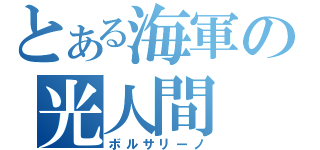 とある海軍の
光人間
ボルサリーノ